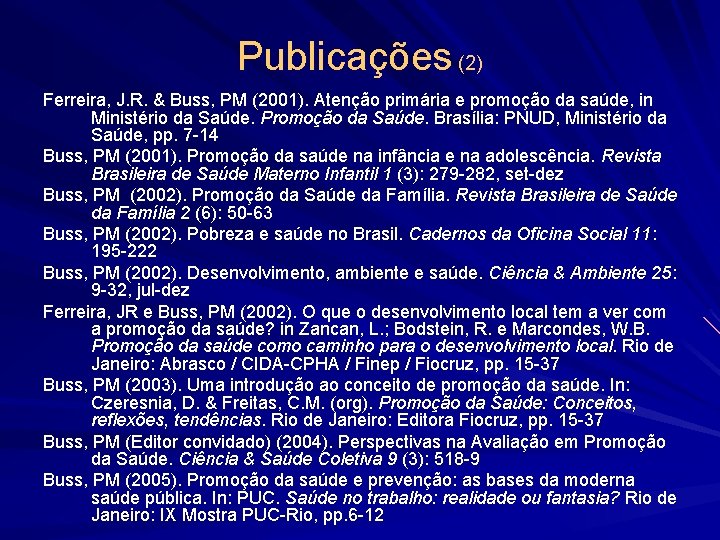 Publicações (2)

Ferreira, J.R. & Buss, PM (2001). Atenção primária e promoção da saúde, in Ministério da Saúde. Promoção da Saúde. Brasília: PNUD, Ministério da Saúde, pp. 7-14

Buss, PM (2001). Promoção da saúde na infância e na adolescência. Revista Brasileira de Saúde Materno Infantil 1 (3): 279-282, set-dez

Buss, PM (2002). Promoção da Saúde da Família. Revista Brasileira de Saúde da Família 2 (6): 50-63

Buss, PM (2002). Pobreza e saúde no Brasil. Cadernos da Oficina Social 11: 195-222

Buss, PM (2002). Desenvolvimento, ambiente e saúde. Ciência & Ambiente 25: 9-32, jul-dez

Ferreira, JR e Buss, PM (2002). O que o desenvolvimento local tem a ver com a promoção da saúde? in Zancan, L.; Bodstein, R. e Marcondes, W.B. Promoção da saúde como caminho para o desenvolvimento local. Rio de Janeiro: Abrasco / CIDA-CPHA / Finep / Fiocruz, pp. 15-37

Buss, PM (2003). Uma introdução ao conceito de promoção da saúde. In: Czeresnia, D. & Freitas, C.M. (org). Promoção da Saúde: Conceitos, reflexões, tendências. Rio de Janeiro: Editora Fiocruz, pp. 15-37

Buss, PM (Editor convidado) (2004). Perspectivas na Avaliação em Promoção da Saúde. Ciência & Saúde Coletiva 9 (3): 518-9

Buss, PM (2005). Promoção da saúde e prevenção: as bases da moderna saúde pública. In: PUC. Saúde no trabalho: realidade ou fantasia? Rio de Janeiro: IX Mostra PUC-Rio, pp.6-12